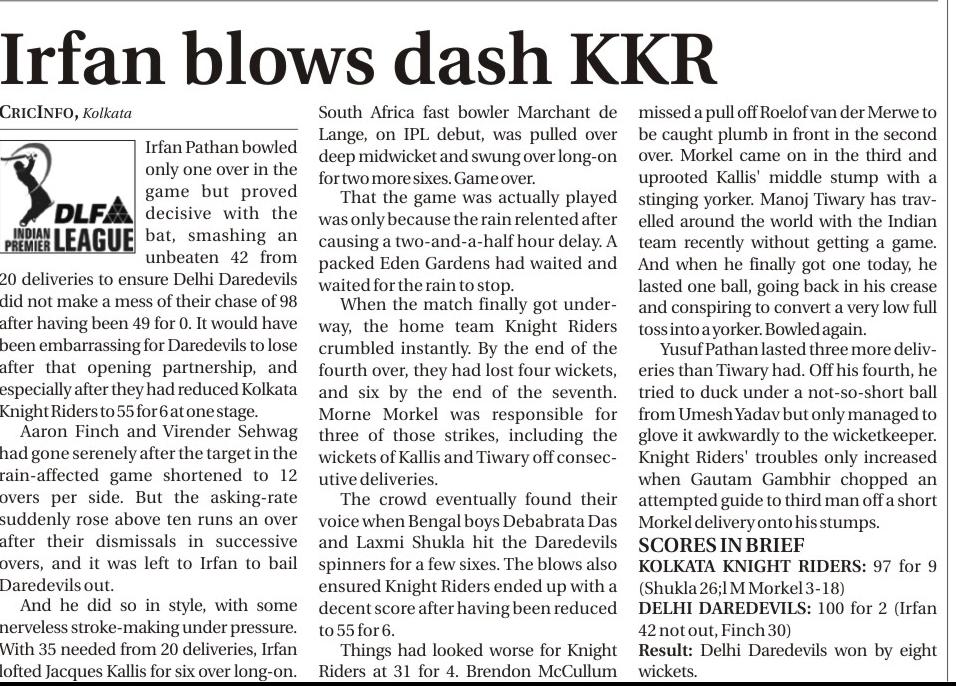 Irfan blows dash KKR

CRICINFO, Kolkata

DLF INDIAN PREMIER LEAGUE

Irfan Pathan bowled only one over in the game but proved decisive with the bat, smashing an unbeaten 42 from 20 deliveries to ensure Delhi Daredevils did not make a mess of their chase of 98 after having been 49 for 0. It would have been embarrassing for Daredevils to lose after that opening partnership, and especially after they had reduced Kolkata Knight Riders to 55 for 6 at one stage.

Aaron Finch and Virender Sehwag had gone serenely after the target in the rain-affected game shortened to 12 overs per side. But the asking-rate suddenly rose above ten runs an over after their dismissals in successive overs, and it was left to Irfan to bail Daredevils out.

And he did so in style, with some nerveless stroke-making under pressure. With 35 needed from 20 deliveries, Irfan lofted Jacques Kallis for six over long-on. South Africa fast bowler Marchant de Lange, on IPL debut, was pulled over deep midwicket and swung over long-on for two more sixes. Game over.

That the game was actually played was only because the rain relented after causing a two-and-a-half hour delay. A packed Eden Gardens had waited and waited for the rain to stop.

When the match finally got underway, the home team Knight Riders crumbled instantly. By the end of the fourth over, they had lost four wickets, and six by the end of the seventh. Morne Morkel was responsible for three of those strikes, including the wickets of Kallis and Tiwary off consecutive deliveries.

The crowd eventually found their voice when Bengal boys Debabrata Das and Laxmi Shukla hit the Daredevils spinners for a few sixes. The blows also ensured Knight Riders ended up with a decent score after having been reduced to 55 for 6.

Things had looked worse for Knight Riders at 31 for 4. Brendon McCullum missed a pull off Roelof van der Merwe to be caught plumb in front in the second over. Morkel came on in the third and uprooted Kallis' middle stump with a stinging yorker. Manoj Tiwary has travelled around the world with the Indian team recently without getting a game. And when he finally got one today, he lasted one ball, going back in his crease and conspiring to convert a very low full toss into a yorker. Bowled again.

Yusuf Pathan lasted three more deliveries than Tiwary had. Off his fourth, he tried to duck under a not-so-short ball from Umesh Yadav but only managed to glove it awkwardly to the wicketkeeper. Knight Riders' troubles only increased when Gautam Gambhir chopped an attempted guide to third man off a short Morkel delivery onto his stumps.

SCORES IN BRIEF
KOLKATA KNIGHT RIDERS: 97 for 9 (Shukla 26; l M Morkel 3-18)
DELHI DAREDEVILS: 100 for 2 (Irfan 42 not out, Finch 30)
Result: Delhi Daredevils won by eight wickets.